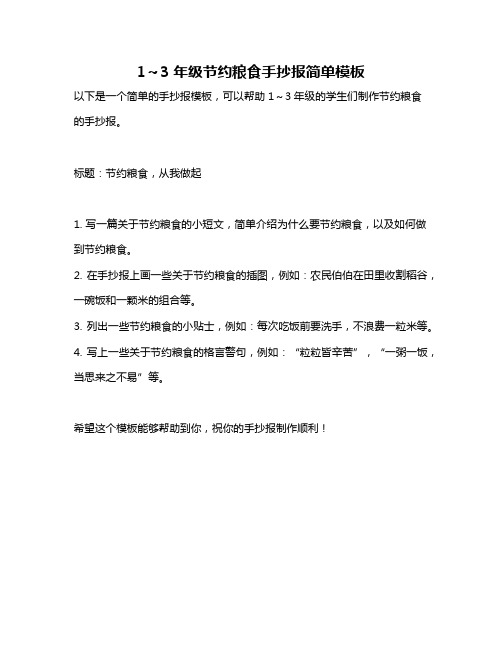 1～3 年级节约粮食手抄报简单模板

以下是一个简单的手抄报模板，可以帮助 1～3 年级的学生们制作节约粮食的手抄报。

标题：节约粮食，从我做起

1. 写一篇关于节约粮食的小短文，简单介绍为什么要节约粮食，以及如何做到节约粮食。

2. 在手抄报上画一些关于节约粮食的插图，例如：农民伯伯在田里收割稻谷，一碗饭和一颗米的组合等。

3. 列出一些节约粮食的小贴士，例如：每次吃饭前要洗手，不浪费一粒米等。

4. 写上一些关于节约粮食的格言警句，例如：“粒粒皆辛苦”，“一粥一饭，当思来之不易”等。

希望这个模板能够帮助到你，祝你的手抄报制作顺利！